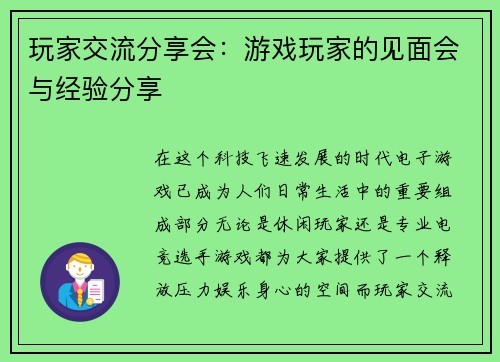 玩家交流分享会：游戏玩家的见面会与经验分享

在这个科技飞速发展的时代电子游戏已成为人们日常生活中的重要组成部分无论是休闲玩家还是专业电竞选手游戏都为大家提供了一个释放压力娱乐身心的空间而玩家交流